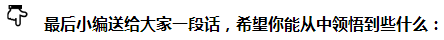 最后小编送给大家一段话，希望你能从中领悟到些什么：